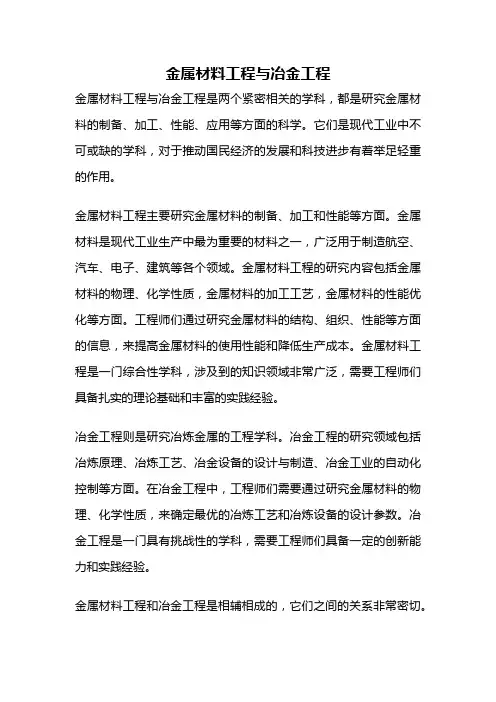 金属材料工程与冶金工程

金属材料工程与冶金工程是两个紧密相关的学科，都是研究金属材料的制备、加工、性能、应用等方面的科学。它们是现代工业中不可或缺的学科，对于推动国民经济的发展和科技进步有着举足轻重的作用。

金属材料工程主要研究金属材料的制备、加工和性能等方面。金属材料是现代工业生产中最为重要的材料之一，广泛用于制造航空、汽车、电子、建筑等各个领域。金属材料工程的研究内容包括金属材料的物理、化学性质，金属材料的加工工艺，金属材料的性能优化等方面。工程师们通过研究金属材料的结构、组织、性能等方面的信息，来提高金属材料的使用性能和降低生产成本。金属材料工程是一门综合性学科，涉及到的知识领域非常广泛，需要工程师们具备扎实的理论基础和丰富的实践经验。

冶金工程则是研究冶炼金属的工程学科。冶金工程的研究领域包括冶炼原理、冶炼工艺、冶金设备的设计与制造、冶金工业的自动化控制等方面。在冶金工程中，工程师们需要通过研究金属材料的物理、化学性质，来确定最优的冶炼工艺和冶炼设备的设计参数。冶金工程是一门具有挑战性的学科，需要工程师们具备一定的创新能力和实践经验。

金属材料工程和冶金工程是相辅相成的，它们之间的关系非常密切。